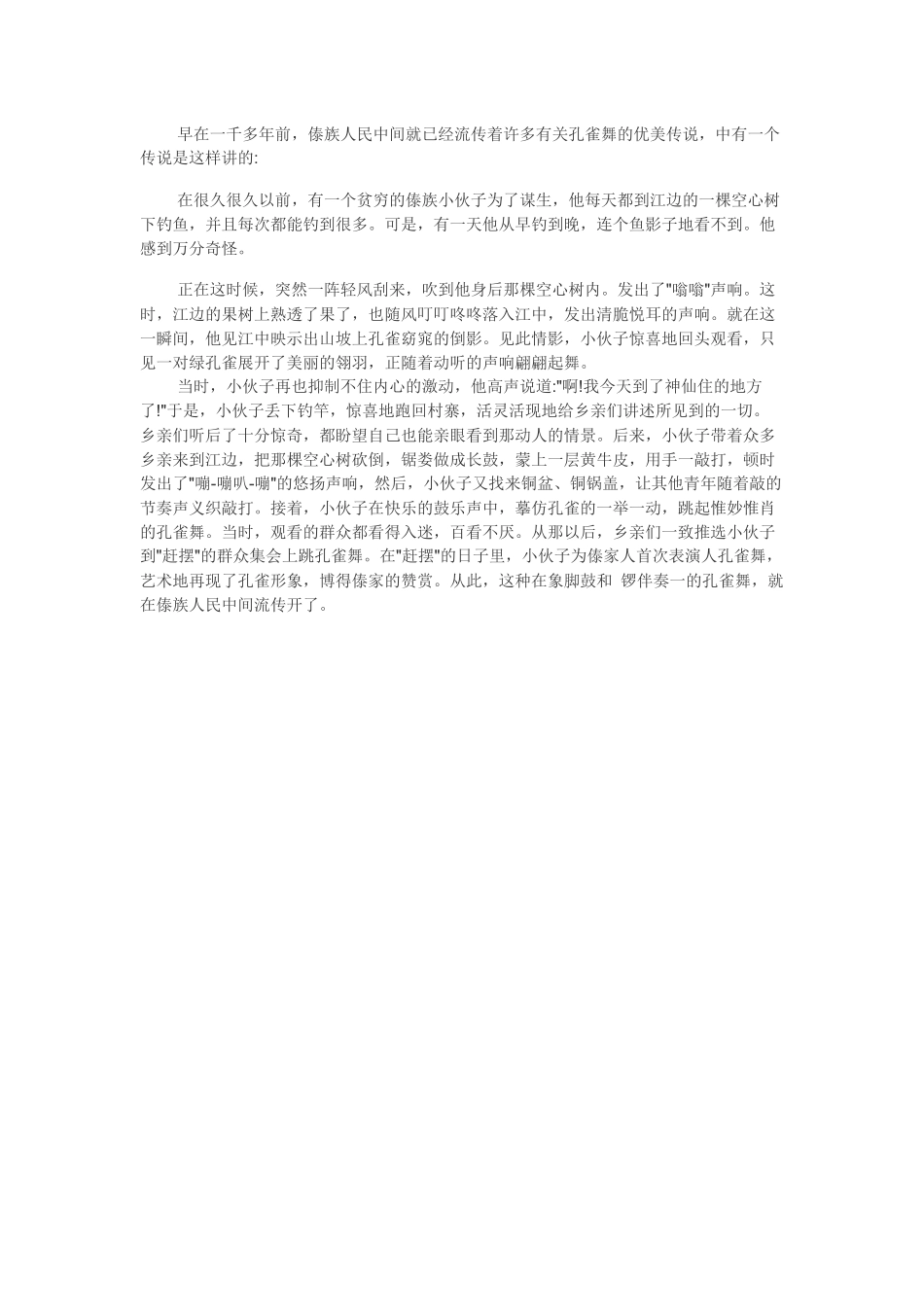 早在一千多年前，傣族人民中间就已经流传着许多有关孔雀舞的优美传说，中有一个传说是这样讲的:

在很久很久以前，有一个贫穷的傣族小伙子为了谋生，他每天都到江边的一棵空心树下钓鱼，并且每次都能钓到很多。可是，有一天他从早钓到晚，连个鱼影子地看不到。他感到万分奇怪。

正在这时候，突然一阵轻风刮来，吹到他身后那棵空心树内。发出了"嗡嗡"声响。这时，江边的果树上熟透了果了，也随风叮叮咚咚落入江中，发出清脆悦耳的声响。就在这一瞬间，他见江中映示出山坡上孔雀窈窕的倒影。见此情影，小伙子惊喜地回头观看，只见一对绿孔雀展开了美丽的翎羽，正随着动听的声响翩翩起舞。

当时，小伙子再也抑制不住内心的激动，他高声说道:"啊!我今天到了神仙住的地方了!"于是，小伙子丢下钓竿，惊喜地跑回村寨，活灵活现地给乡亲们讲述所见到的一切。乡亲们听后了十分惊奇，都盼望自己也能亲眼看到那动人的情景。后来，小伙子带着众多乡亲来到江边，把那棵空心树砍倒，锯娄做成长鼓，蒙上一层黄牛皮，用手一敲打，顿时发出了"嘣-嘣叭-嘣"的悠扬声响，然后，小伙子又找来铜盆、铜锅盖，让其他青年随着敲的节奏声义织敲打。接着，小伙子在快乐的鼓乐声中，摹仿孔雀的一举一动，跳起惟妙惟肖的孔雀舞。当时，观看的群众都看得入迷，百看不厌。从那以后，乡亲们一致推选小伙子到"赶摆"的群众集会上跳孔雀舞。在"赶摆"的日子里，小伙子为傣家人首次表演人孔雀舞，艺术地再现了孔雀形象，博得傣家的赞赏。从此，这种在象脚鼓和 锣伴奏一的孔雀舞，就在傣族人民中间流传开了。